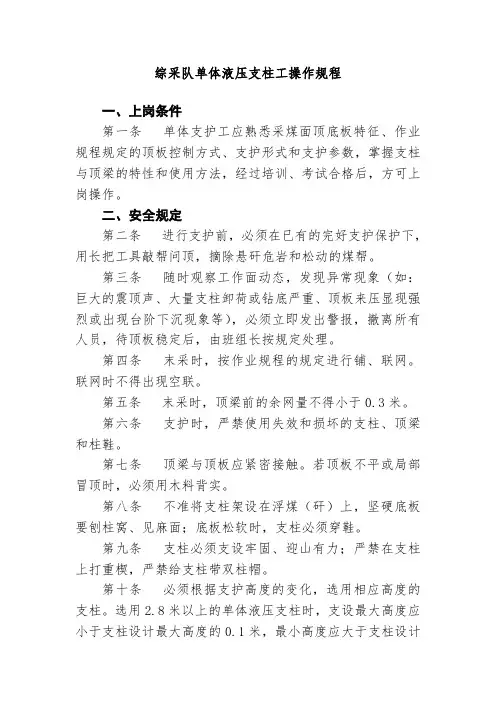 综采队单体液压支柱工操作规程

一、上岗条件

第一条 单体支护工应熟悉采煤面顶底板特征、作业规程规定的顶板控制方式、支护形式和支护参数，掌握支柱与顶梁的特性和使用方法，经过培训、考试合格后，方可上岗操作。

二、安全规定

第二条 进行支护前，必须在已有的完好支护保护下，用长把工具敲帮问顶，摘除悬矸危岩和松动的煤帮。

第三条 随时观察工作面动态，发现异常现象（如：巨大的震顶声、大量支柱卸荷或钻底严重、顶板来压显现强烈或出现台阶下沉现象等），必须立即发出警报，撤离所有人员，待顶板稳定后，由班组长按规定处理。

第四条 末采时，按作业规程的规定进行铺、联网。联网时不得出现空联。

第五条 末采时，顶梁前的余网量不得小于0.3米。

第六条 支护时，严禁使用失效和损坏的支柱、顶梁和柱鞋。

第七条 顶梁与顶板应紧密接触。若顶板不平或局部冒顶时，必须用木料背实。

第八条 不准将支柱架设在浮煤（矸）上，坚硬底板要刨柱窝、见麻面；底板松软时，支柱必须穿鞋。

第九条 支柱必须支设牢固、迎山有力；严禁在支柱上打重楔，严禁给支柱带双柱帽。

第十条 必须根据支护高度的变化，选用相应高度的支柱。选用2.8米以上的单体液压支柱时，支设最大高度应小于支柱设计最大高度的0.1米，最小高度应大于支柱设计